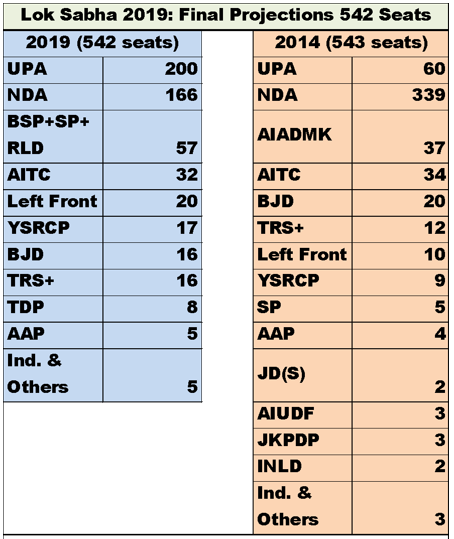 Lok Sabha 2019: Final Projections 542 Seats

| 2019 (542 seats) | |
|---|---|
| UPA | 200 |
| NDA | 166 |
| BSP+SP+ RLD | 57 |
| AITC | 32 |
| Left Front | 20 |
| YSRCP | 17 |
| BJD | 16 |
| TRS+ | 16 |
| TDP | 8 |
| AAP | 5 |
| Ind. & Others | 5 |

| 2014 (543 seats) | |
|---|---|
| UPA | 60 |
| NDA | 339 |
| AIADMK | 37 |
| AITC | 34 |
| BJD | 20 |
| TRS+ | 12 |
| Left Front | 10 |
| YSRCP | 9 |
| SP | 5 |
| AAP | 4 |
| JD(S) | 2 |
| AIUDF | 3 |
| JKPDP | 3 |
| INLD | 2 |
| Ind. & Others | 3 |